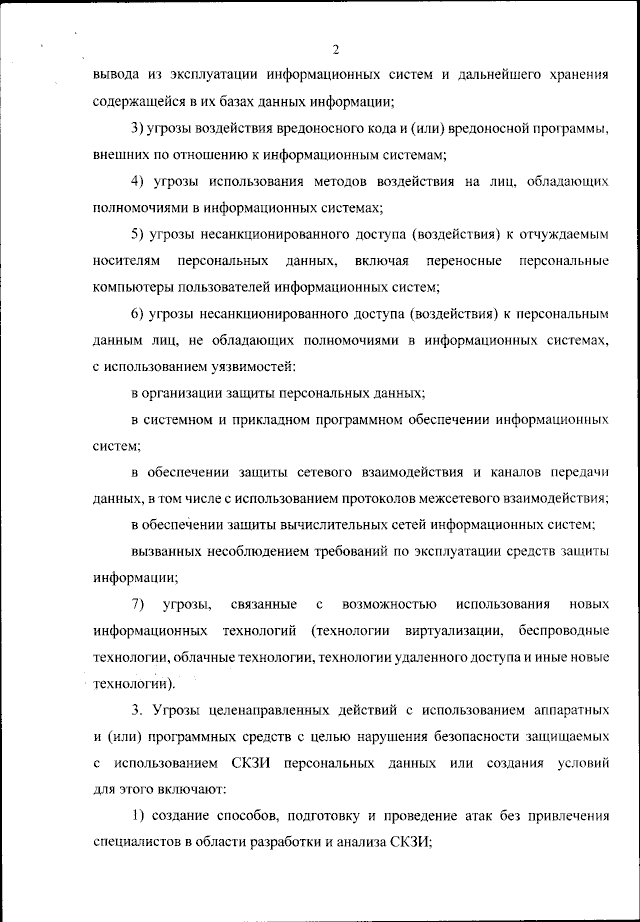 2

вывода из эксплуатации информационных систем и дальнейшего хранения содержащейся в их базах данных информации;

3) угрозы воздействия вредоносного кода и (или) вредоносной программы, внешних по отношению к информационным системам;

4) угрозы использования методов воздействия на лиц, обладающих полномочиями в информационных системах;

5) угрозы несанкционированного доступа (воздействия) к отчуждаемым носителям персональных данных, включая переносные персональные компьютеры пользователей информационных систем;

6) угрозы несанкционированного доступа (воздействия) к персональным данным лиц, не обладающих полномочиями в информационных системах, с использованием уязвимостей:

в организации защиты персональных данных;

в системном и прикладном программном обеспечении информационных систем;

в обеспечении защиты сетевого взаимодействия и каналов передачи данных, в том числе с использованием протоколов межсетевого взаимодействия;

в обеспечении защиты вычислительных сетей информационных систем;

вызванных несоблюдением требований по эксплуатации средств защиты информации;

7) угрозы, связанные с возможностью использования новых информационных технологий (технологии виртуализации, беспроводные технологии, облачные технологии, технологии удаленного доступа и иные новые технологии).

3. Угрозы целенаправленных действий с использованием аппаратных и (или) программных средств с целью нарушения безопасности защищаемых с использованием СКЗИ персональных данных или создания условий для этого включают:

1) создание способов, подготовку и проведение атак без привлечения специалистов в области разработки и анализа СКЗИ;